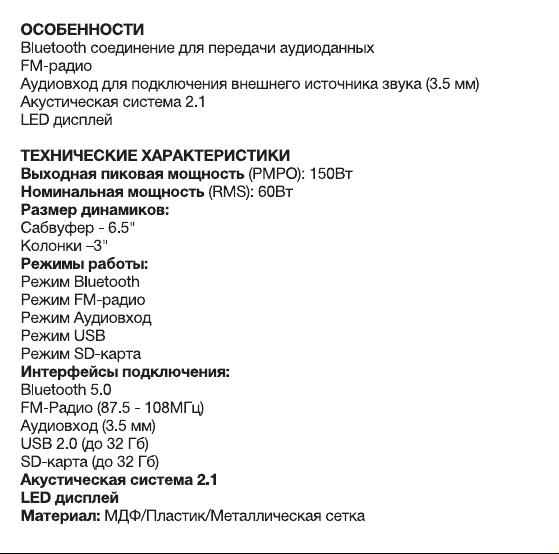 ОСОБЕННОСТИ
Bluetooth соединение для передачи аудиоданных
FM-радио
Аудиовход для подключения внешнего источника звука (3.5 мм)
Акустическая система 2.1
LED дисплей

ТЕХНИЧЕСКИЕ ХАРАКТЕРИСТИКИ
Выходная пиковая мощность (PMPO): 150Вт
Номинальная мощность (RMS): 60Вт
Размер динамиков:
Сабвуфер - 6.5"
Колонки –3"
Режимы работы:
Режим Bluetooth
Режим FM-радио
Режим Аудиовход
Режим USB
Режим SD-карта
Интерфейсы подключения:
Bluetooth 5.0
FM-Радио (87.5 - 108МГц)
Аудиовход (3.5 мм)
USB 2.0 (до 32 Гб)
SD-карта (до 32 Гб)
Акустическая система 2.1
LED дисплей
Материал: МДФ/Пластик/Металлическая сетка